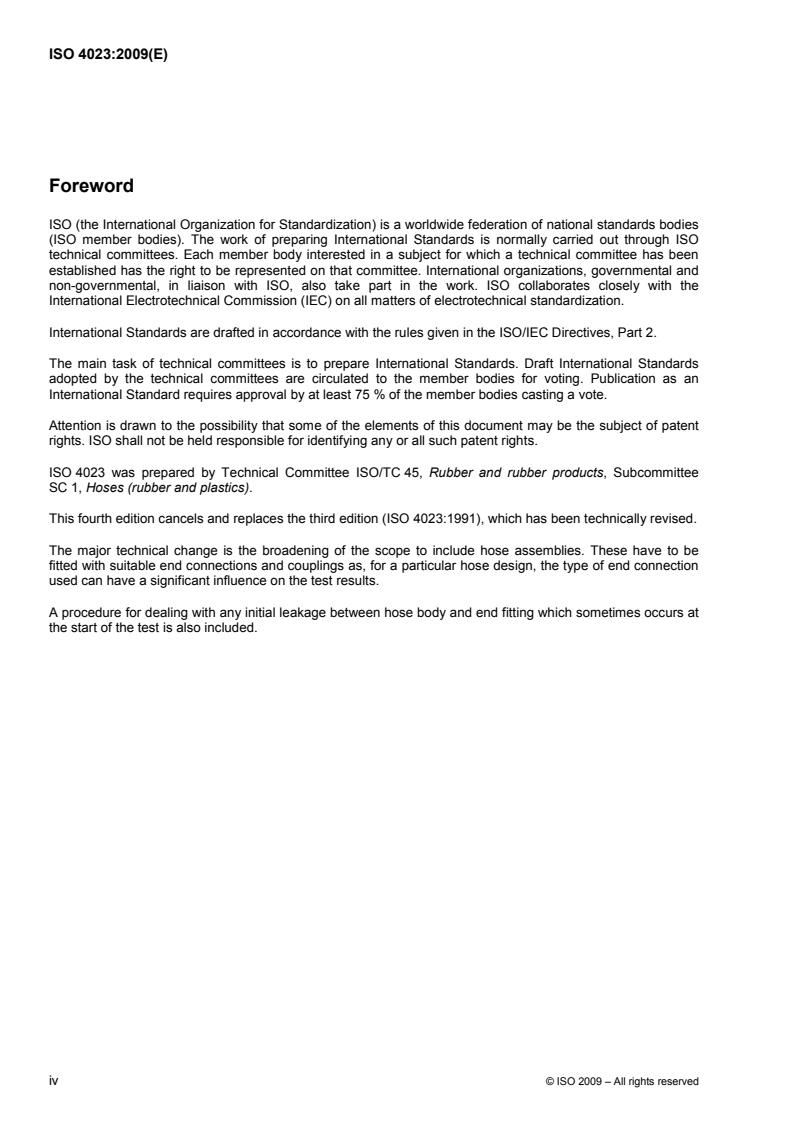 ISO 4023:2009(E)

Foreword

ISO (the International Organization for Standardization) is a worldwide federation of national standards bodies (ISO member bodies). The work of preparing International Standards is normally carried out through ISO technical committees. Each member body interested in a subject for which a technical committee has been established has the right to be represented on that committee. International organizations, governmental and non-governmental, in liaison with ISO, also take part in the work. ISO collaborates closely with the International Electrotechnical Commission (IEC) on all matters of electrotechnical standardization.

International Standards are drafted in accordance with the rules given in the ISO/IEC Directives, Part 2.

The main task of technical committees is to prepare International Standards. Draft International Standards adopted by the technical committees are circulated to the member bodies for voting. Publication as an International Standard requires approval by at least 75 % of the member bodies casting a vote.

Attention is drawn to the possibility that some of the elements of this document may be the subject of patent rights. ISO shall not be held responsible for identifying any or all such patent rights.

ISO 4023 was prepared by Technical Committee ISO/TC 45, Rubber and rubber products, Subcommittee SC 1, Hoses (rubber and plastics).

This fourth edition cancels and replaces the third edition (ISO 4023:1991), which has been technically revised.

The major technical change is the broadening of the scope to include hose assemblies. These have to be fitted with suitable end connections and couplings as, for a particular hose design, the type of end connection used can have a significant influence on the test results.

A procedure for dealing with any initial leakage between hose body and end fitting which sometimes occurs at the start of the test is also included.

iv

© ISO 2009 – All rights reserved